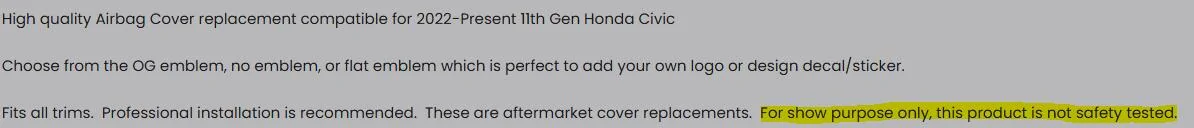 High quality Airbag Cover replacement compatible for 2022-Present 11th Gen Honda Civic

Choose from the OG emblem, no emblem, or flat emblem which is perfect to add your own logo or design decal/sticker.

Fits all trims. Professional installation is recommended. These are aftermarket cover replacements. For show purpose only, this product is not safety tested.